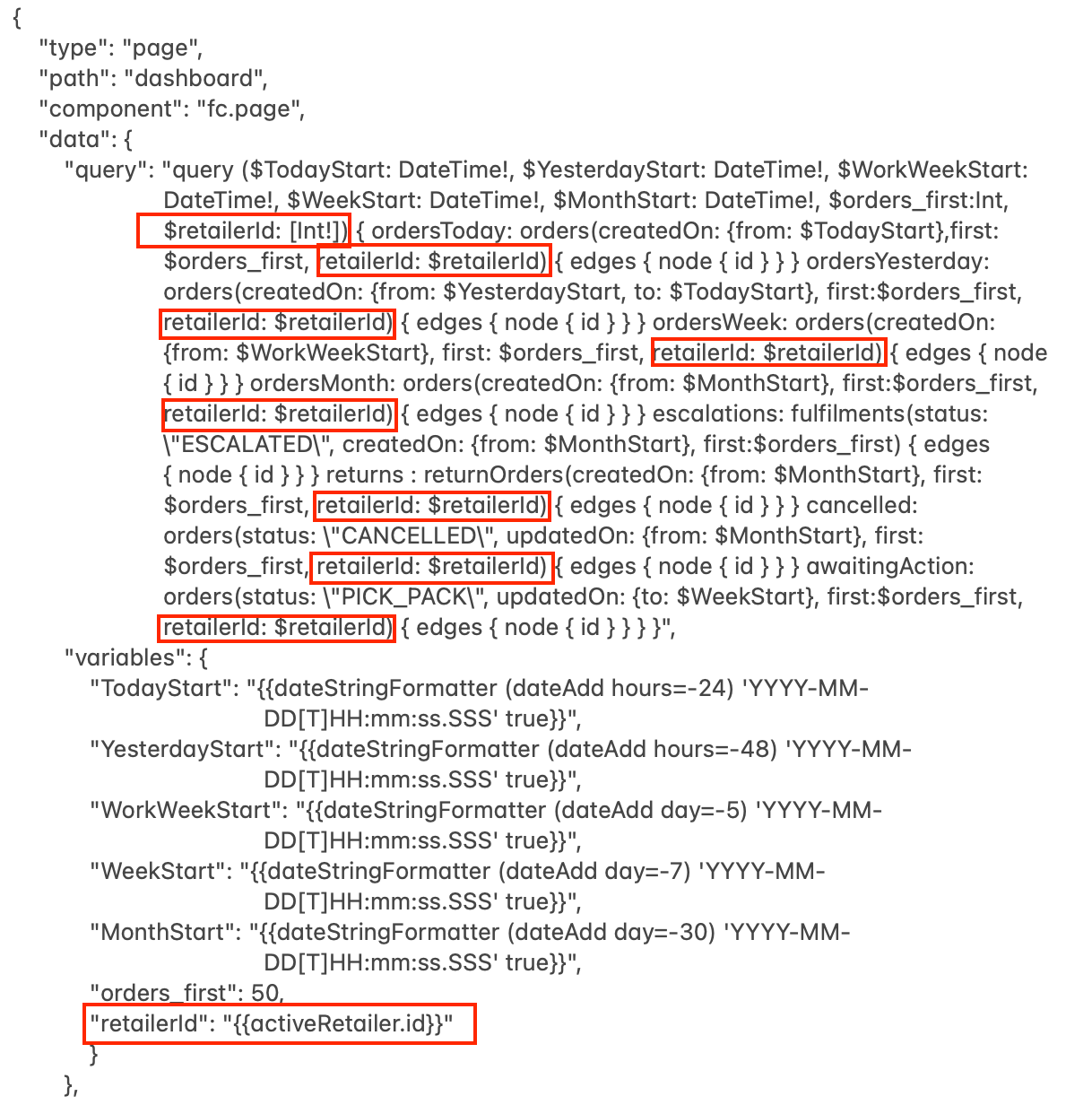 {
"type": "page",
"path": "dashboard",
"component": "fc.page",
"data": {
"query": "query ($TodayStart: DateTime!, $YesterdayStart: DateTime!, $WorkWeekStart: DateTime!, $WeekStart: DateTime!, $MonthStart: DateTime!, $orders_first:Int, $retailerId: [Int!]) { ordersToday: orders(createdOn: {from: $TodayStart},first: $orders_first, retailerId: $retailerId) { edges { node { id } } } ordersYesterday: orders(createdOn: {from: $YesterdayStart, to: $TodayStart}, first:$orders_first, retailerId: $retailerId) { edges { node { id } } } ordersWeek: orders(createdOn: {from: $WorkWeekStart}, first: $orders_first, retailerId: $retailerId) { edges { node { id } } } ordersMonth: orders(createdOn: {from: $MonthStart}, first:$orders_first, retailerId: $retailerId) { edges { node { id } } } escalations: fulfilments(status: \"ESCALATED\", createdOn: {from: $MonthStart}, first:$orders_first) { edges { node { id } } } returns : returnOrders(createdOn: {from: $MonthStart}, first: $orders_first, retailerId: $retailerId) { edges { node { id } } } cancelled: orders(status: \"CANCELLED\", updatedOn: {from: $MonthStart}, first: $orders_first, retailerId: $retailerId) { edges { node { id } } } awaitingAction: orders(status: \"PICK_PACK\", updatedOn: {to: $WeekStart}, first:$orders_first, retailerId: $retailerId) { edges { node { id } } } }",
"variables": {
"TodayStart": "{{dateStringFormatter (dateAdd hours=-24) 'YYYY-MM-DD[T]HH:mm:ss.SSS' true}}",
"YesterdayStart": "{{dateStringFormatter (dateAdd hours=-48) 'YYYY-MM-DD[T]HH:mm:ss.SSS' true}}",
"WorkWeekStart": "{{dateStringFormatter (dateAdd day=-5) 'YYYY-MM-DD[T]HH:mm:ss.SSS' true}}",
"WeekStart": "{{dateStringFormatter (dateAdd day=-7) 'YYYY-MM-DD[T]HH:mm:ss.SSS' true}}",
"MonthStart": "{{dateStringFormatter (dateAdd day=-30) 'YYYY-MM-DD[T]HH:mm:ss.SSS' true}}",
"orders_first": 50,
"retailerId": "{{activeRetailer.id}}"
}
},